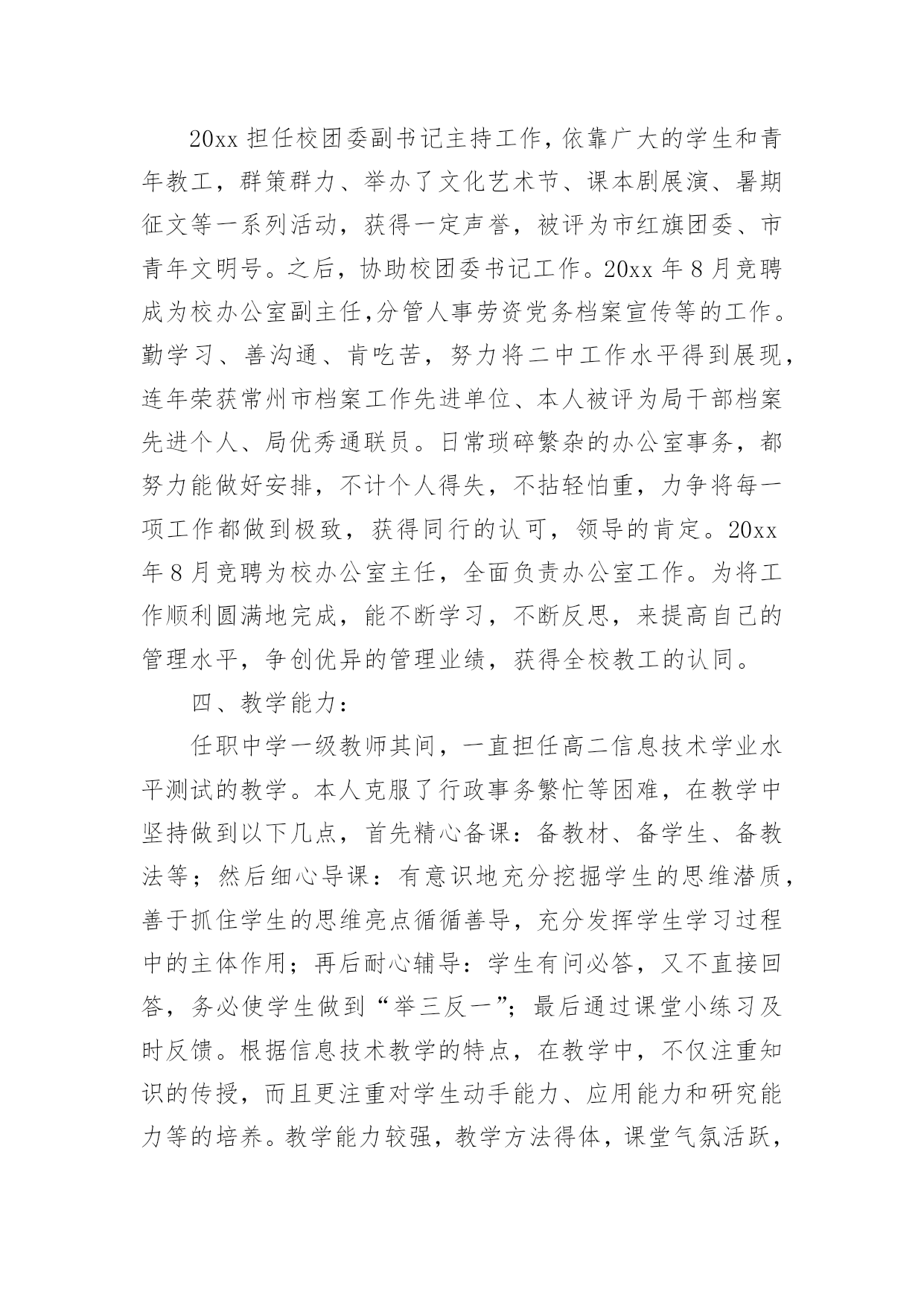 20xx 担任校团委副书记主持工作，依靠广大的学生和青年教工，群策群力、举办了文化艺术节、课本剧展演、暑期征文等一系列活动，获得一定声誉，被评为市红旗团委、市青年文明号。之后，协助校团委书记工作。20xx 年 8 月竞聘成为校办公室副主任,分管人事劳资党务档案宣传等的工作。勤学习、善沟通、肯吃苦，努力将二中工作水平得到展现，连年荣获常州市档案工作先进单位、本人被评为局干部档案先进个人、局优秀通联员。日常琐碎繁杂的办公室事务，都努力能做好安排，不计个人得失，不拈轻怕重，力争将每一项工作都做到极致，获得同行的认可，领导的肯定。20xx 年 8 月竞聘为校办公室主任，全面负责办公室工作。为将工作顺利圆满地完成，能不断学习，不断反思，来提高自己的管理水平，争创优异的管理业绩，获得全校教工的认同。

四、教学能力：

任职中学一级教师其间，一直担任高二信息技术学业水平测试的教学。本人克服了行政事务繁忙等困难，在教学中坚持做到以下几点，首先精心备课：备教材、备学生、备教法等；然后细心导课：有意识地充分挖掘学生的思维潜质，善于抓住学生的思维亮点循循善导，充分发挥学生学习过程中的主体作用；再后耐心辅导：学生有问必答，又不直接回答，务必使学生做到“举三反一”；最后通过课堂小练习及时反馈。根据信息技术教学的特点，在教学中，不仅注重知识的传授，而且更注重对学生动手能力、应用能力和研究能力等的培养。教学能力较强，教学方法得体，课堂气氛活跃，